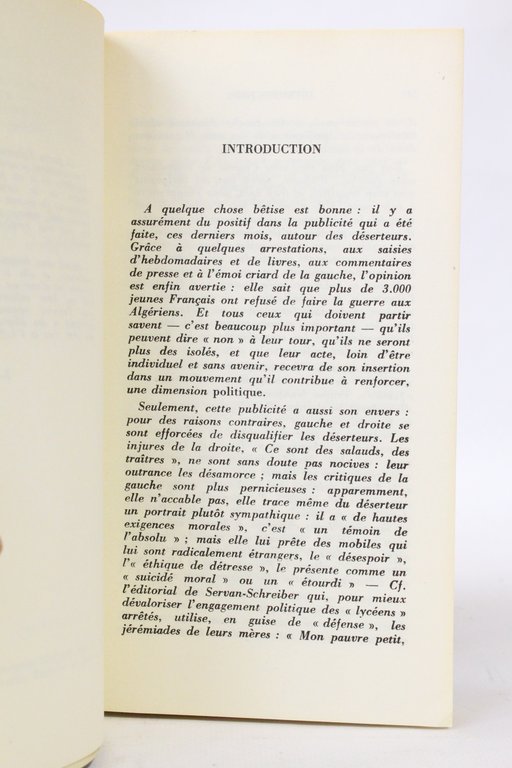 INTRODUCTION

A quelque chose bêtise est bonne : il y a assurément du positif dans la publicité qui a été faite, ces derniers mois, autour des déserteurs. Grâce à quelques arrestations, aux saisies d'hebdomadaires et de livres, aux commentaires de presse et à l'émoi criard de la gauche, l'opinion est enfin avertie : elle sait que plus de 3.000 jeunes Français ont refusé de faire la guerre aux Algériens. Et tous ceux qui doivent partir savent — c'est beaucoup plus important — qu'ils peuvent dire « non » à leur tour, qu'ils ne seront plus des isolés, et que leur acte, loin d'être individuel et sans avenir, recevra de son insertion dans un mouvement qu'il contribue à renforcer, une dimension politique.

Seulement, cette publicité a aussi son envers : pour des raisons contraires, gauche et droite se sont efforcées de disqualifier les déserteurs. Les injures de la droite, « Ce sont des salauds, des traîtres », ne sont sans doute pas nocives : leur outrance les désamorce ; mais les critiques de la gauche sont plus pernicieuses : apparemment, elle n'accable pas, elle trace même du déserteur un portrait plutôt sympathique : il a « de hautes exigences morales », c'est « un témoin de l'absolu » ; mais elle lui prête des mobiles qui lui sont radicalement étrangers, le « désespoir », l'« éthique de détresse », le présente comme un « suicidé moral » ou un « étourdi » — Cf. l'éditorial de Servan-Schreiber qui, pour mieux dévaloriser l'engagement politique des « lycéens » arrêtés, utilise, en guise de « défense », les jérémiades de leurs mères : « Mon pauvre petit,